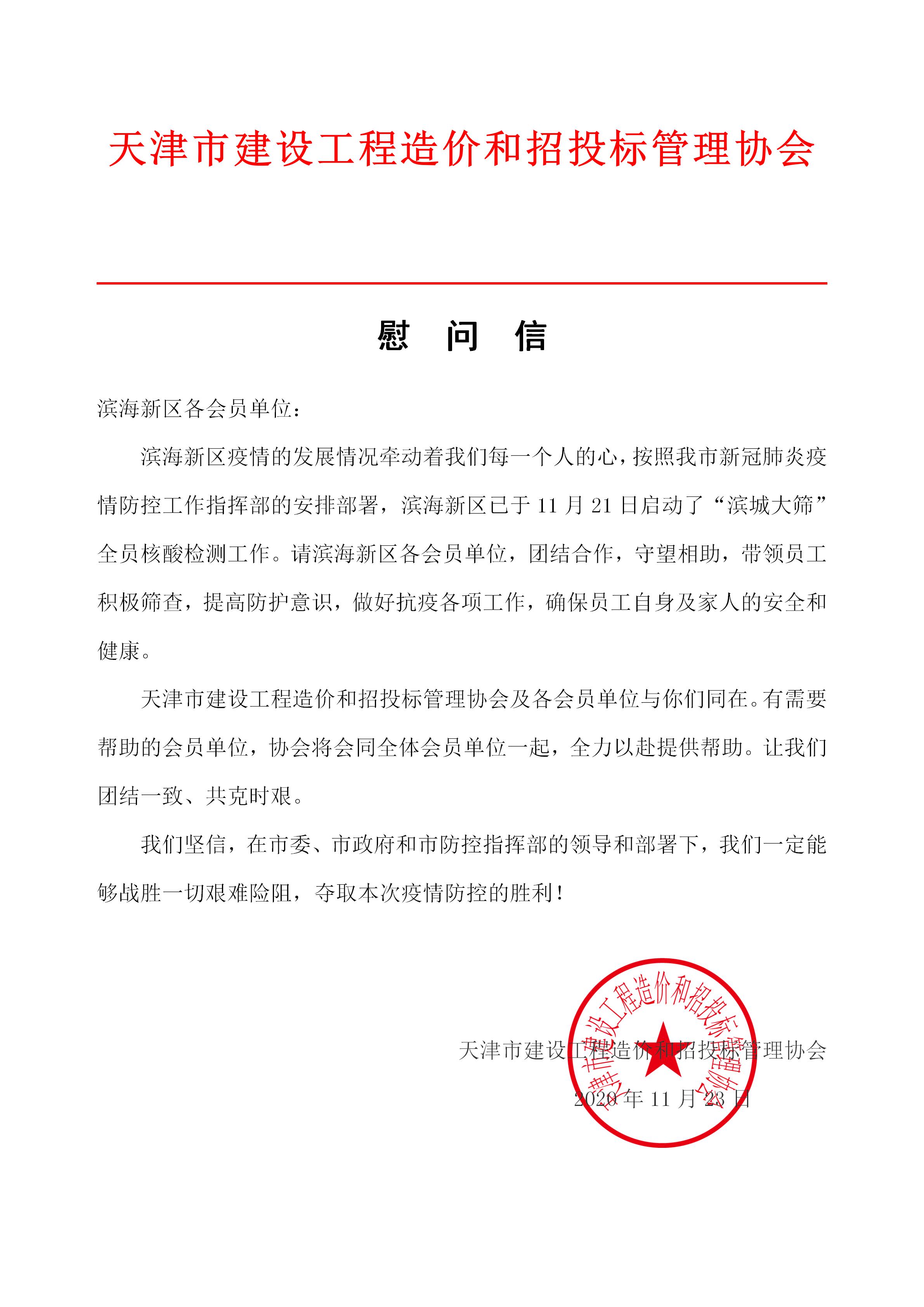 天津市建设工程造价和招投标管理协会

慰 问 信

滨海新区各会员单位：

滨海新区疫情的发展情况牵动着我们每一个人的心，按照我市新冠肺炎疫情防控工作指挥部的安排部署，滨海新区已于 11 月 21 日启动了“滨城大筛”全员核酸检测工作。请滨海新区各会员单位，团结合作，守望相助，带领员工积极筛查，提高防护意识，做好抗疫各项工作，确保员工自身及家人的安全和健康。

天津市建设工程造价和招投标管理协会及各会员单位与你们同在。有需要帮助的会员单位，协会将会同全体会员单位一起，全力以赴提供帮助。让我们团结一致、共克时艰。

我们坚信，在市委、市政府和市防控指挥部的领导和部署下，我们一定能够战胜一切艰难险阻，夺取本次疫情防控的胜利！

天津市建设工程造价和招投标管理协会

2020 年 11 月 23 日

天津市建设工程造价和招投标管理协会